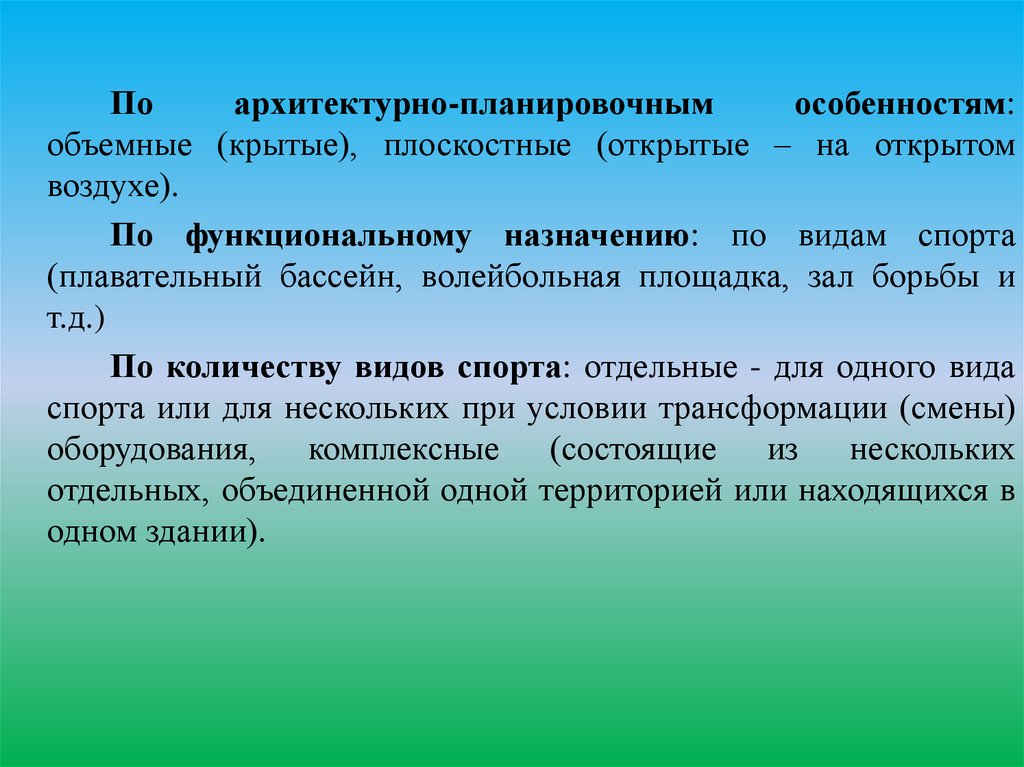 По архитектурно-планировочным особенностям: объемные (крытые), плоскостные (открытые – на открытом воздухе).

По функциональному назначению: по видам спорта (плавательный бассейн, волейбольная площадка, зал борьбы и т.д.)

По количеству видов спорта: отдельные - для одного вида спорта или для нескольких при условии трансформации (смены) оборудования, комплексные (состоящие из нескольких отдельных, объединенной одной территорией или находящихся в одном здании).